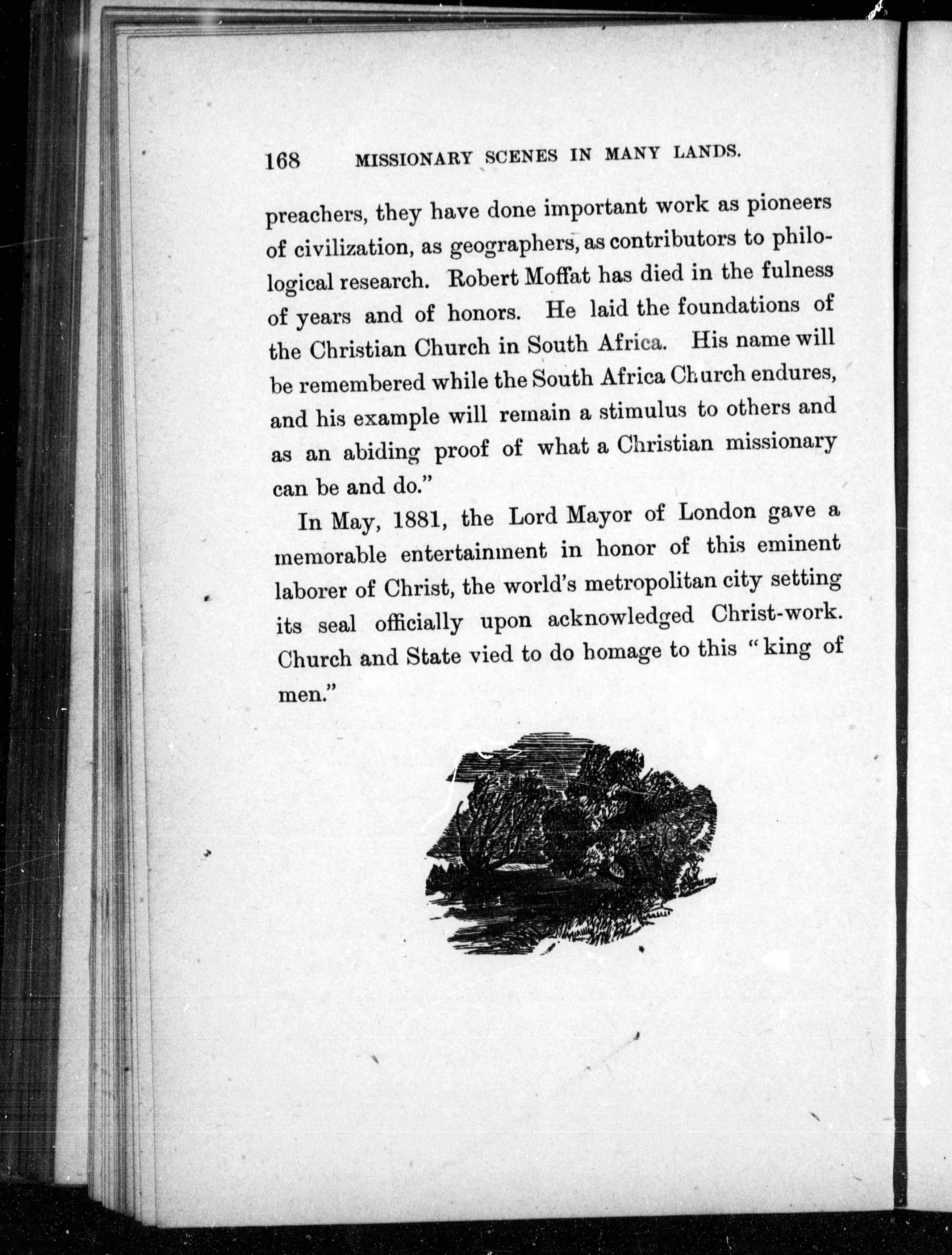 168 MISSIONARY SCENES IN MANY LANDS.

preachers, they have done important work as pioneers of civilization, as geographers, as contributors to philological research. Robert Moffat has died in the fulness of years and of honors. He laid the foundations of the Christian Church in South Africa. His name will be remembered while the South Africa Church endures, and his example will remain a stimulus to others and as an abiding proof of what a Christian missionary can be and do."

In May, 1881, the Lord Mayor of London gave a memorable entertainment in honor of this eminent laborer of Christ, the world's metropolitan city setting its seal officially upon acknowledged Christ-work. Church and State vied to do homage to this "king of men."